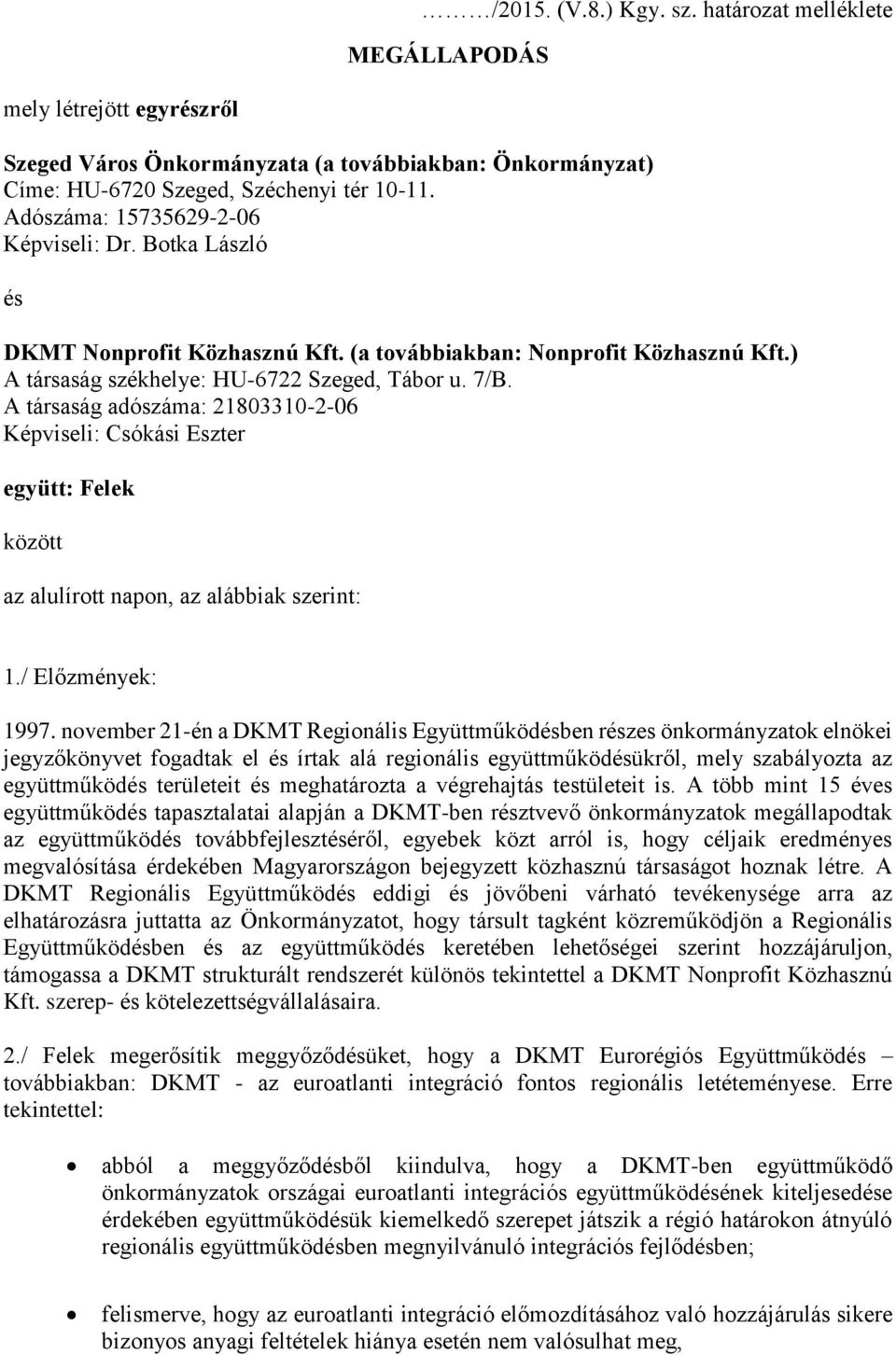 ………/2015. (V.8.) Kgy. sz. határozat melléklete

MEGÁLLAPODÁS

mely létrejött egyrészről

Szeged Város Önkormányzata (a továbbiakban: Önkormányzat)
Címe: HU-6720 Szeged, Széchenyi tér 10-11.
Adószáma: 15735629-2-06
Képviseli: Dr. Botka László

és

DKMT Nonprofit Közhasznú Kft. (a továbbiakban: Nonprofit Közhasznú Kft.)
A társaság székhelye: HU-6722 Szeged, Tábor u. 7/B.
A társaság adószáma: 21803310-2-06
Képviseli: Csókási Eszter

együtt: Felek

között

az alulírott napon, az alábbiak szerint:

1./ Előzmények:

1997. november 21-én a DKMT Regionális Együttműködésben részes önkormányzatok elnökei jegyzőkönyvet fogadtak el és írtak alá regionális együttműködésükről, mely szabályozta az együttműködés területeit és meghatározta a végrehajtás testületeit is. A több mint 15 éves együttműködés tapasztalatai alapján a DKMT-ben résztvevő önkormányzatok megállapodtak az együttműködés továbbfejlesztéséről, egyebek közt arról is, hogy céljaik eredményes megvalósítása érdekében Magyarországon bejegyzett közhasznú társaságot hoznak létre. A DKMT Regionális Együttműködés eddigi és jövőbeni várható tevékenysége arra az elhatározásra juttatta az Önkormányzatot, hogy társult tagként közreműködjön a Regionális Együttműködésben és az együttműködés keretében lehetőségei szerint hozzájáruljon, támogassa a DKMT strukturált rendszerét különös tekintettel a DKMT Nonprofit Közhasznú Kft. szerep- és kötelezettségvállalásaira.

2./ Felek megerősítik meggyőződésüket, hogy a DKMT Eurorégiós Együttműködés – továbbiakban: DKMT - az euroatlanti integráció fontos regionális letéteményese. Erre tekintettel:

• abból a meggyőződésből kiindulva, hogy a DKMT-ben együttműködő önkormányzatok országai euroatlanti integrációs együttműködésének kiteljesedése érdekében együttműködésük kiemelkedő szerepet játszik a régió határokon átnyúló regionális együttműködésben megnyilvánuló integrációs fejlődésben;

• felismerve, hogy az euroatlanti integráció előmozdításához való hozzájárulás sikere bizonyos anyagi feltételek hiánya esetén nem valósulhat meg,